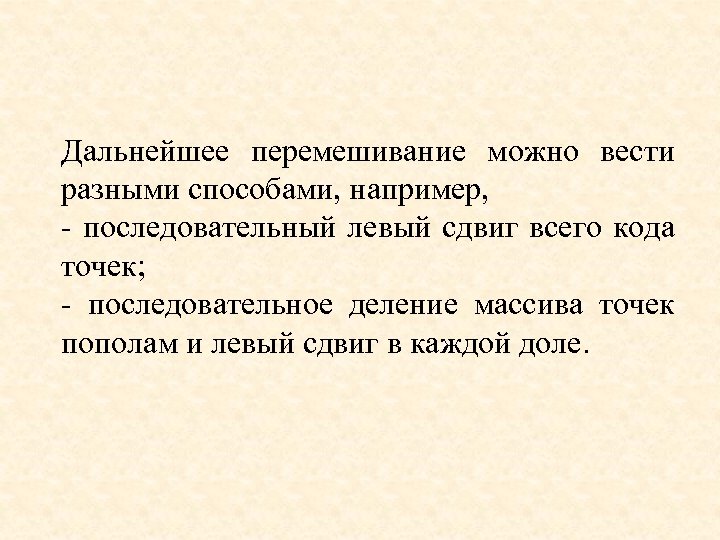 Дальнейшее перемешивание можно вести разными способами, например,

- последовательный левый сдвиг всего кода точек;

- последовательное деление массива точек пополам и левый сдвиг в каждой доле.